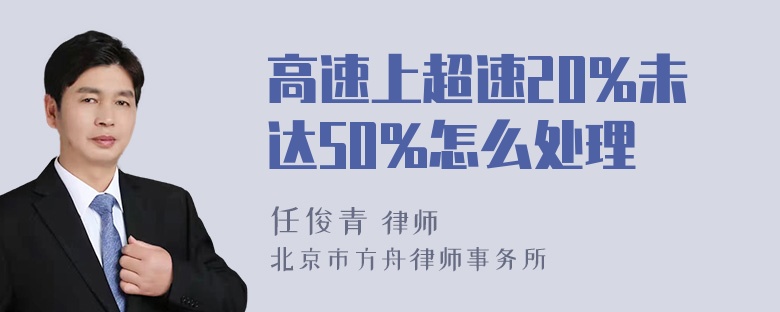 高速上超速20%未达50%怎么处理

任俊青 律师
北京市方舟律师事务所